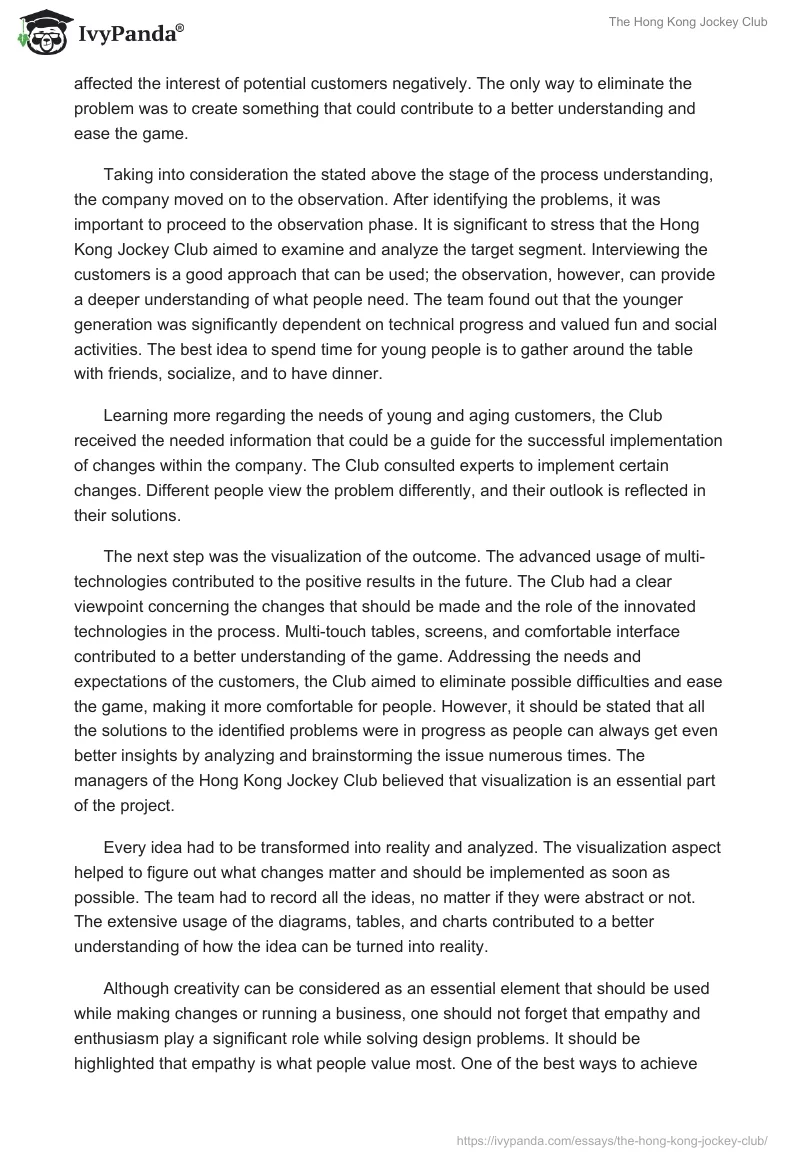 IvyPanda®

The Hong Kong Jockey Club

affected the interest of potential customers negatively. The only way to eliminate the problem was to create something that could contribute to a better understanding and ease the game.

Taking into consideration the stated above the stage of the process understanding, the company moved on to the observation. After identifying the problems, it was important to proceed to the observation phase. It is significant to stress that the Hong Kong Jockey Club aimed to examine and analyze the target segment. Interviewing the customers is a good approach that can be used; the observation, however, can provide a deeper understanding of what people need. The team found out that the younger generation was significantly dependent on technical progress and valued fun and social activities. The best idea to spend time for young people is to gather around the table with friends, socialize, and to have dinner.

Learning more regarding the needs of young and aging customers, the Club received the needed information that could be a guide for the successful implementation of changes within the company. The Club consulted experts to implement certain changes. Different people view the problem differently, and their outlook is reflected in their solutions.

The next step was the visualization of the outcome. The advanced usage of multi-technologies contributed to the positive results in the future. The Club had a clear viewpoint concerning the changes that should be made and the role of the innovated technologies in the process. Multi-touch tables, screens, and comfortable interface contributed to a better understanding of the game. Addressing the needs and expectations of the customers, the Club aimed to eliminate possible difficulties and ease the game, making it more comfortable for people. However, it should be stated that all the solutions to the identified problems were in progress as people can always get even better insights by analyzing and brainstorming the issue numerous times. The managers of the Hong Kong Jockey Club believed that visualization is an essential part of the project.

Every idea had to be transformed into reality and analyzed. The visualization aspect helped to figure out what changes matter and should be implemented as soon as possible. The team had to record all the ideas, no matter if they were abstract or not. The extensive usage of the diagrams, tables, and charts contributed to a better understanding of how the idea can be turned into reality.

Although creativity can be considered as an essential element that should be used while making changes or running a business, one should not forget that empathy and enthusiasm play a significant role while solving design problems. It should be highlighted that empathy is what people value most. One of the best ways to achieve

https://ivypanda.com/essays/the-hong-kong-jockey-club/